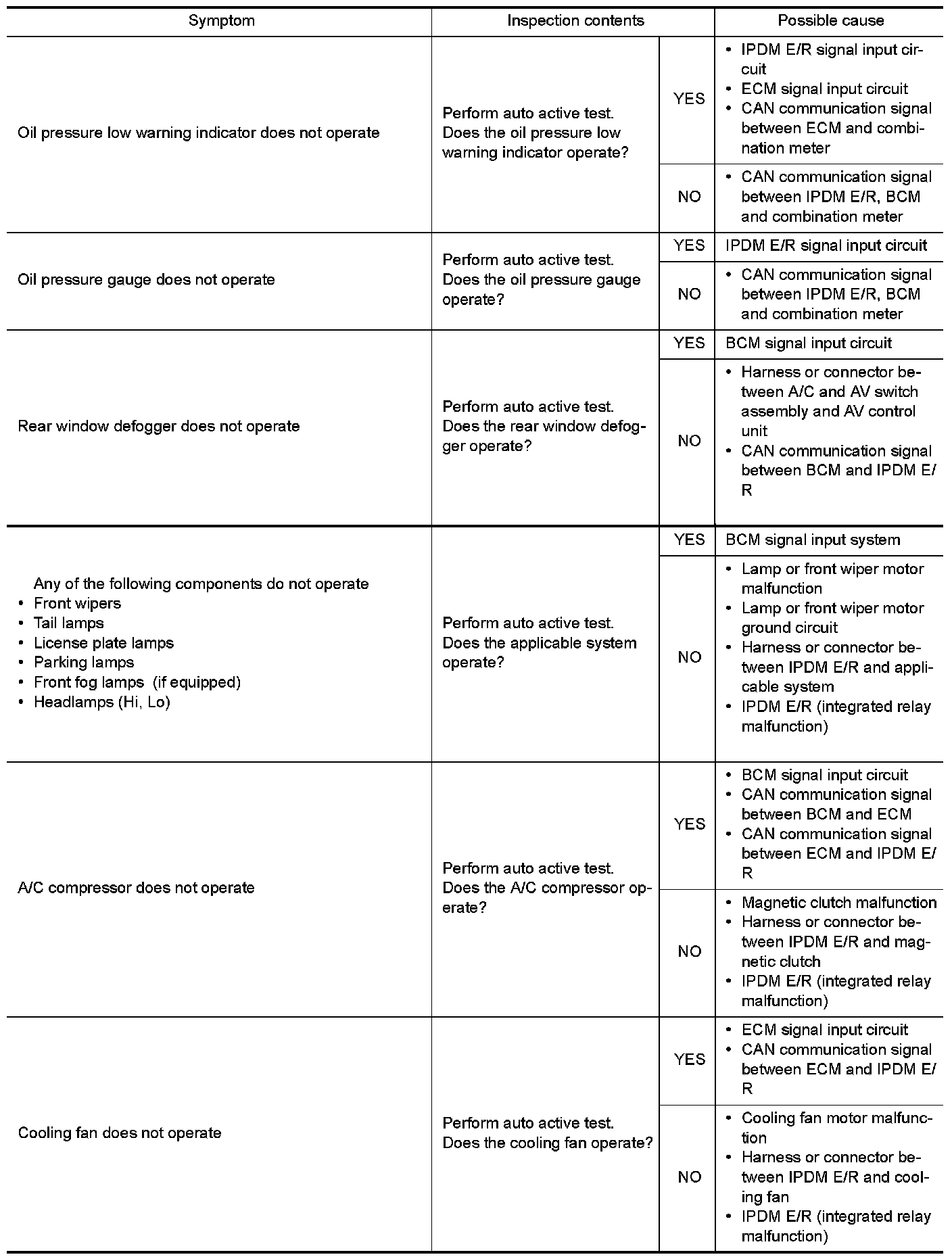 | Symptom | Inspection contents | | Possible cause |
|---|---|---|---|
| Oil pressure low warning indicator does not operate | Perform auto active test. Does the oil pressure low warning indicator operate? | YES | • IPDM E/R signal input circuit • ECM signal input circuit • CAN communication signal between ECM and combination meter |
| | | NO | • CAN communication signal between IPDM E/R, BCM and combination meter |
| Oil pressure gauge does not operate | Perform auto active test. Does the oil pressure gauge operate? | YES | IPDM E/R signal input circuit |
| | | NO | • CAN communication signal between IPDM E/R, BCM and combination meter |
| Rear window defogger does not operate | Perform auto active test. Does the rear window defogger operate? | YES | BCM signal input circuit |
| | | NO | • Harness or connector between A/C and AV switch assembly and AV control unit • CAN communication signal between BCM and IPDM E/R |
| Any of the following components do not operate • Front wipers • Tail lamps • License plate lamps • Parking lamps • Front fog lamps (if equipped) • Headlamps (Hi, Lo) | Perform auto active test. Does the applicable system operate? | YES | BCM signal input system |
| | | NO | • Lamp or front wiper motor malfunction • Lamp or front wiper motor ground circuit • Harness or connector between IPDM E/R and applicable system • IPDM E/R (integrated relay malfunction) |
| A/C compressor does not operate | Perform auto active test. Does the A/C compressor operate? | YES | • BCM signal input circuit • CAN communication signal between BCM and ECM • CAN communication signal between ECM and IPDM E/R |
| | | NO | • Magnetic clutch malfunction • Harness or connector between IPDM E/R and magnetic clutch • IPDM E/R (integrated relay malfunction) |
| Cooling fan does not operate | Perform auto active test. Does the cooling fan operate? | YES | • ECM signal input circuit • CAN communication signal between ECM and IPDM E/R |
| | | NO | • Cooling fan motor malfunction • Harness or connector between IPDM E/R and cooling fan • IPDM E/R (integrated relay malfunction) |